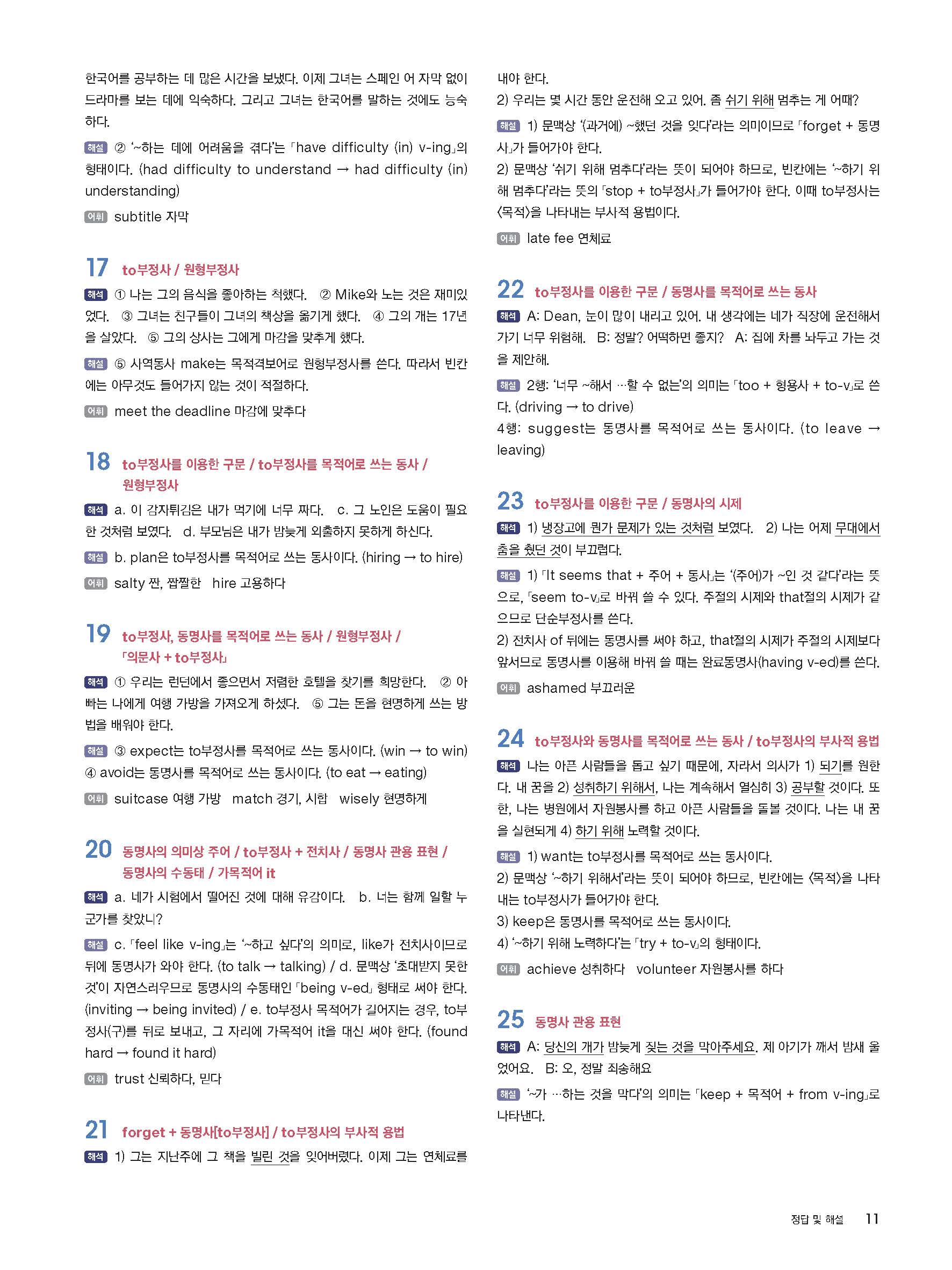 한국어를 공부하는 데 많은 시간을 보냈다. 이제 그녀는 스페인 어 자막 없이 드라마를 보는 데에 익숙하다. 그리고 그녀는 한국어를 말하는 것에도 능숙하다.

해설 ② '~하는 데에 어려움을 겪다'는 「have difficulty (in) v-ing」의 형태이다. (had difficulty to understand → had difficulty (in) understanding)

어휘 subtitle 자막

17 to부정사 / 원형부정사

해석 ① 나는 그의 음식을 좋아하는 척했다. ② Mike와 노는 것은 재미있었다. ③ 그녀는 친구들이 그녀의 책상을 옮기게 했다. ④ 그의 개는 17년을 살았다. ⑤ 그의 상사는 그에게 마감을 맞추게 했다.

해설 ⑤ 사역동사 make는 목적격보어로 원형부정사를 쓴다. 따라서 빈칸에는 아무것도 들어가지 않는 것이 적절하다.

어휘 meet the deadline 마감에 맞추다

18 to부정사를 이용한 구문 / to부정사를 목적어로 쓰는 동사 / 원형부정사

해석 a. 이 감자튀김은 내가 먹기에 너무 짜다. c. 그 노인은 도움이 필요한 것처럼 보였다. d. 부모님은 내가 밤늦게 외출하지 못하게 하신다.

해설 b. plan은 to부정사를 목적어로 쓰는 동사이다. (hiring → to hire)

어휘 salty 짠, 짭짤한 hire 고용하다

19 to부정사, 동명사를 목적어로 쓰는 동사 / 원형부정사 / 「의문사 + to부정사」

해석 ① 우리는 런던에서 좋으면서 저렴한 호텔을 찾기를 희망한다. ② 아빠는 나에게 여행 가방을 가져오게 하셨다. ⑤ 그는 돈을 현명하게 쓰는 방법을 배워야 한다.

해설 ③ expect는 to부정사를 목적어로 쓰는 동사이다. (win → to win) ④ avoid는 동명사를 목적어로 쓰는 동사이다. (to eat → eating)

어휘 suitcase 여행 가방 match 경기, 시합 wisely 현명하게

20 동명사의 의미상 주어 / to부정사 + 전치사 / 동명사 관용 표현 / 동명사의 수동태 / 가목적어 it

해석 a. 네가 시험에서 떨어진 것에 대해 유감이다. b. 너는 함께 일할 누군가를 찾았니?

해설 c. 「feel like v-ing」는 '~하고 싶다'의 의미로, like가 전치사이므로 뒤에 동명사가 와야 한다. (to talk → talking) / d. 문맥상 '초대받지 못한 것'이 자연스러우므로 동명사의 수동태인 「being v-ed」 형태로 써야 한다. (inviting → being invited) / e. to부정사 목적어가 길어지는 경우, to부정사(구)를 뒤로 보내고, 그 자리에 가목적어 it을 대신 써야 한다. (found hard → found it hard)

어휘 trust 신뢰하다, 믿다

21 forget + 동명사[to부정사] / to부정사의 부사적 용법

해석 1) 그는 지난주에 그 책을 빌린 것을 잊어버렸다. 이제 그는 연체료를 내야 한다.
2) 우리는 몇 시간 동안 운전해 오고 있어. 좀 쉬기 위해 멈추는 게 어때?

해설 1) 문맥상 '(과거에) ~했던 것을 잊다'라는 의미이므로 「forget + 동명사」가 들어가야 한다.
2) 문맥상 '쉬기 위해 멈추다'라는 뜻이 되어야 하므로, 빈칸에는 '~하기 위해 멈추다'라는 뜻의 「stop + to부정사」가 들어가야 한다. 이때 to부정사는 〈목적〉을 나타내는 부사적 용법이다.

어휘 late fee 연체료

22 to부정사를 이용한 구문 / 동명사를 목적어로 쓰는 동사

해석 A: Dean, 눈이 많이 내리고 있어. 내 생각에는 네가 직장에 운전해서 가기 너무 위험해. B: 정말? 어떡하면 좋지? A: 집에 차를 놔두고 가는 것을 제안해.

해설 2행: '너무 ~해서 …할 수 없는'의 의미는 「too + 형용사 + to-v」로 쓴다. (driving → to drive)
4행: suggest는 동명사를 목적어로 쓰는 동사이다. (to leave → leaving)

23 to부정사를 이용한 구문 / 동명사의 시제

해석 1) 냉장고에 뭔가 문제가 있는 것처럼 보였다. 2) 나는 어제 무대에서 춤을 췄던 것이 부끄럽다.

해설 1) 「It seems that + 주어 + 동사」는 '(주어)가 ~인 것 같다'라는 뜻으로, 「seem to-v」로 바꿔 쓸 수 있다. 주절의 시제와 that절의 시제가 같으므로 단순부정사를 쓴다.
2) 전치사 of 뒤에는 동명사를 써야 하고, that절의 시제가 주절의 시제보다 앞서므로 동명사를 이용해 바꿔 쓸 때는 완료동명사(having v-ed)를 쓴다.

어휘 ashamed 부끄러운

24 to부정사와 동명사를 목적어로 쓰는 동사 / to부정사의 부사적 용법

해석 나는 아픈 사람들을 돕고 싶기 때문에, 자라서 의사가 1) 되기를 원한다. 내 꿈을 2) 성취하기 위해서, 나는 계속해서 열심히 3) 공부할 것이다. 또한, 나는 병원에서 자원봉사를 하고 아픈 사람들을 돌볼 것이다. 나는 내 꿈을 실현되게 4) 하기 위해 노력할 것이다.

해설 1) want는 to부정사를 목적어로 쓰는 동사이다.
2) 문맥상 '~하기 위해서'라는 뜻이 되어야 하므로, 빈칸에는 〈목적〉을 나타내는 to부정사가 들어가야 한다.
3) keep은 동명사를 목적어로 쓰는 동사이다.
4) '~하기 위해 노력하다'는 「try + to-v」의 형태이다.

어휘 achieve 성취하다 volunteer 자원봉사를 하다

25 동명사 관용 표현

해석 A: 당신의 개가 밤늦게 짖는 것을 막아주세요. 제 아기가 깨서 밤새 울었어요. B: 오, 정말 죄송해요

해설 '~가 …하는 것을 막다'의 의미는 「keep + 목적어 + from v-ing」로 나타낸다.

정답 및 해설 11